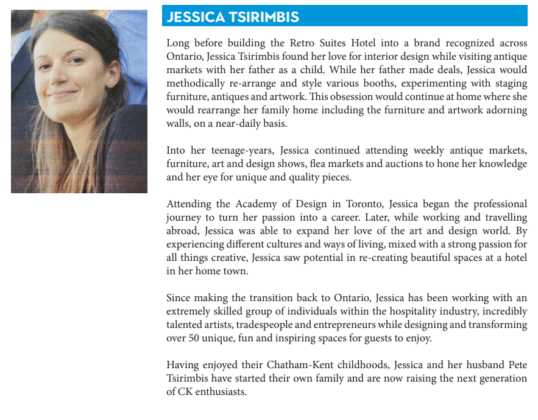 JESSICA TSIRIMBIS

Long before building the Retro Suites Hotel into a brand recognized across Ontario, Jessica Tsirimbis found her love for interior design while visiting antique markets with her father as a child. While her father made deals, Jessica would methodically re-arrange and style various booths, experimenting with staging furniture, antiques and artwork. This obsession would continue at home where she would rearrange her family home including the furniture and artwork adorning walls, on a near-daily basis.

Into her teenage-years, Jessica continued attending weekly antique markets, furniture, art and design shows, flea markets and auctions to hone her knowledge and her eye for unique and quality pieces.

Attending the Academy of Design in Toronto, Jessica began the professional journey to turn her passion into a career. Later, while working and travelling abroad, Jessica was able to expand her love of the art and design world. By experiencing different cultures and ways of living, mixed with a strong passion for all things creative, Jessica saw potential in re-creating beautiful spaces at a hotel in her home town.

Since making the transition back to Ontario, Jessica has been working with an extremely skilled group of individuals within the hospitality industry, incredibly talented artists, tradespeople and entrepreneurs while designing and transforming over 50 unique, fun and inspiring spaces for guests to enjoy.

Having enjoyed their Chatham-Kent childhoods, Jessica and her husband Pete Tsirimbis have started their own family and are now raising the next generation of CK enthusiasts.